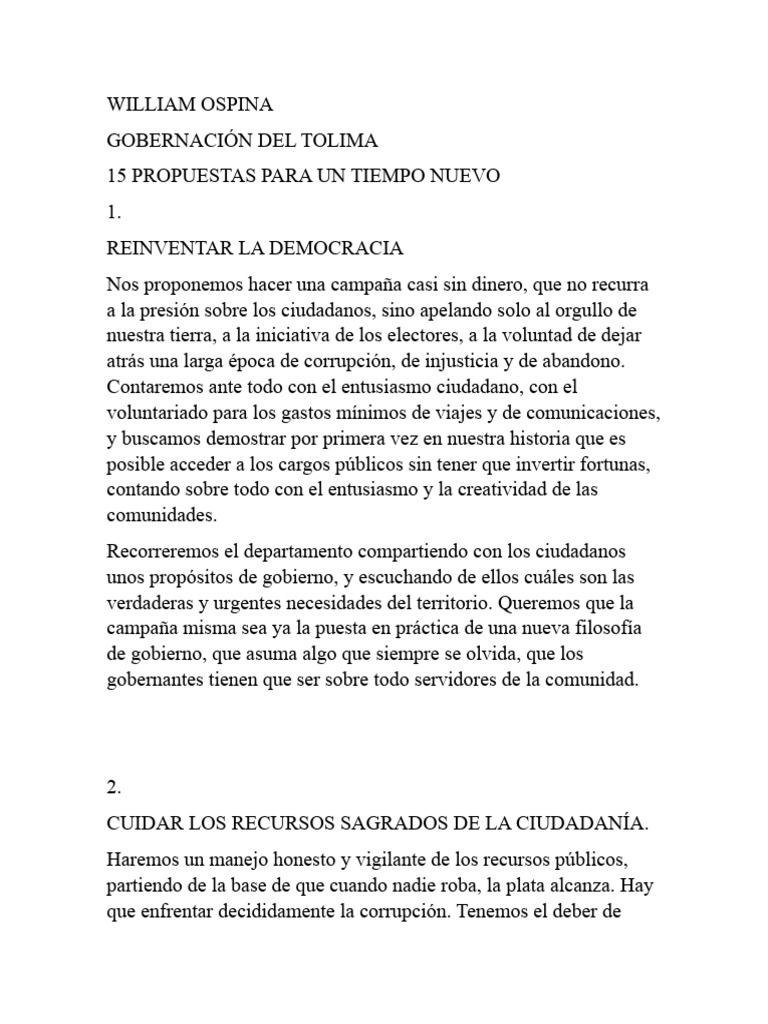 WILLIAM OSPINA

GOBERNACIÓN DEL TOLIMA

15 PROPUESTAS PARA UN TIEMPO NUEVO

1.

REINVENTAR LA DEMOCRACIA

Nos proponemos hacer una campaña casi sin dinero, que no recurra a la presión sobre los ciudadanos, sino apelando solo al orgullo de nuestra tierra, a la iniciativa de los electores, a la voluntad de dejar atrás una larga época de corrupción, de injusticia y de abandono. Contaremos ante todo con el entusiasmo ciudadano, con el voluntariado para los gastos mínimos de viajes y de comunicaciones, y buscamos demostrar por primera vez en nuestra historia que es posible acceder a los cargos públicos sin tener que invertir fortunas, contando sobre todo con el entusiasmo y la creatividad de las comunidades.

Recorreremos el departamento compartiendo con los ciudadanos unos propósitos de gobierno, y escuchando de ellos cuáles son las verdaderas y urgentes necesidades del territorio. Queremos que la campaña misma sea ya la puesta en práctica de una nueva filosofía de gobierno, que asuma algo que siempre se olvida, que los gobernantes tienen que ser sobre todo servidores de la comunidad.

2.

CUIDAR LOS RECURSOS SAGRADOS DE LA CIUDADANÍA.

Haremos un manejo honesto y vigilante de los recursos públicos, partiendo de la base de que cuando nadie roba, la plata alcanza. Hay que enfrentar decididamente la corrupción. Tenemos el deber de